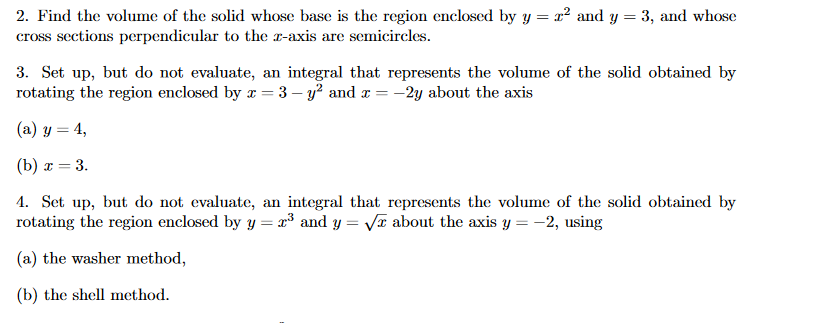 2. Find the volume of the solid whose base is the region enclosed by $y = x^2$ and $y = 3$, and whose cross sections perpendicular to the $x$-axis are semicircles.

3. Set up, but do not evaluate, an integral that represents the volume of the solid obtained by rotating the region enclosed by $x = 3 - y^2$ and $x = -2y$ about the axis

(a) $y = 4$,

(b) $x = 3$.

4. Set up, but do not evaluate, an integral that represents the volume of the solid obtained by rotating the region enclosed by $y = x^3$ and $y = \sqrt{x}$ about the axis $y = -2$, using

(a) the washer method,

(b) the shell method.